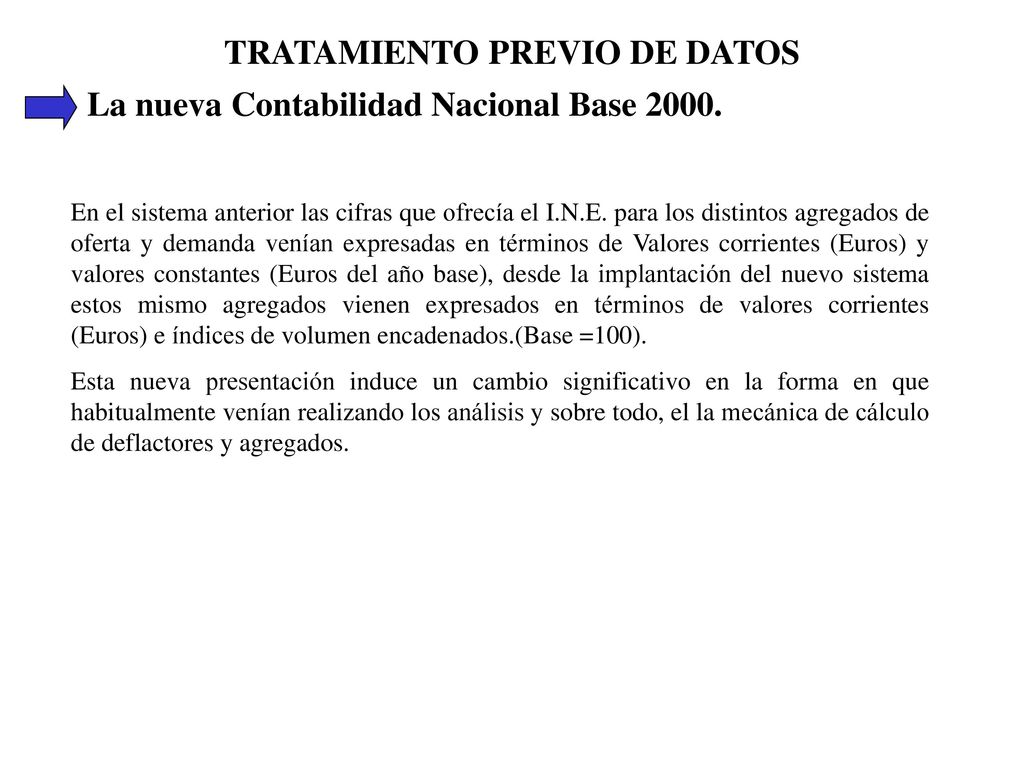 TRATAMIENTO PREVIO DE DATOS

La nueva Contabilidad Nacional Base 2000.

En el sistema anterior las cifras que ofrecía el I.N.E. para los distintos agregados de oferta y demanda venían expresadas en términos de Valores corrientes (Euros) y valores constantes (Euros del año base), desde la implantación del nuevo sistema estos mismo agregados vienen expresados en términos de valores corrientes (Euros) e índices de volumen encadenados.(Base =100).

Esta nueva presentación induce un cambio significativo en la forma en que habitualmente venían realizando los análisis y sobre todo, el la mecánica de cálculo de deflactores y agregados.